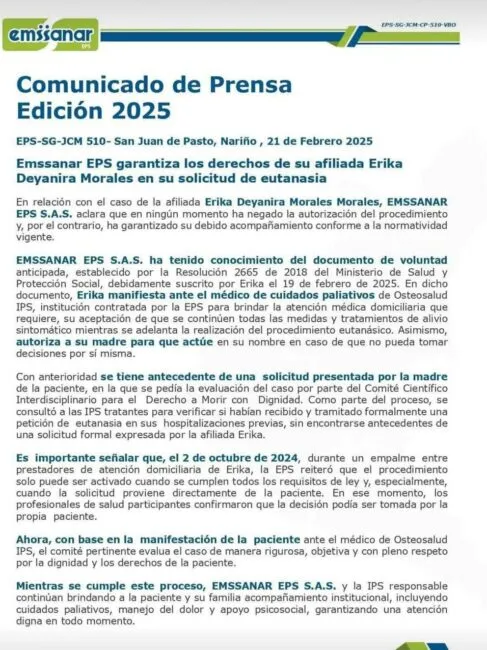 emssanar EPS

EPS-SG-JCM-CP-510-VBO

Comunicado de Prensa
Edición 2025

EPS-SG-JCM 510- San Juan de Pasto, Nariño , 21 de Febrero 2025

Emssanar EPS garantiza los derechos de su afiliada Erika Deyanira Morales en su solicitud de eutanasia

En relación con el caso de la afiliada Erika Deyanira Morales Morales, EMSSANAR EPS S.A.S. aclara que en ningún momento ha negado la autorización del procedimiento y, por el contrario, ha garantizado su debido acompañamiento conforme a la normatividad vigente.

EMSSANAR EPS S.A.S. ha tenido conocimiento del documento de voluntad anticipada, establecido por la Resolución 2665 de 2018 del Ministerio de Salud y Protección Social, debidamente suscrito por Erika el 19 de febrero de 2025. En dicho documento, Erika manifiesta ante el médico de cuidados paliativos de Osteosalud IPS, institución contratada por la EPS para brindar la atención médica domiciliaria que requiere, su aceptación de que se continúen todas las medidas y tratamientos de alivio sintomático mientras se adelanta la realización del procedimiento eutanásico. Asimismo, autoriza a su madre para que actúe en su nombre en caso de que no pueda tomar decisiones por sí misma.

Con anterioridad se tiene antecedente de una solicitud presentada por la madre de la paciente, en la que se pedía la evaluación del caso por parte del Comité Científico Interdisciplinario para el Derecho a Morir con Dignidad. Como parte del proceso, se consultó a las IPS tratantes para verificar si habían recibido y tramitado formalmente una petición de eutanasia en sus hospitalizaciones previas, sin encontrarse antecedentes de una solicitud formal expresada por la afiliada Erika.

Es importante señalar que, el 2 de octubre de 2024, durante un empalme entre prestadores de atención domiciliaria de Erika, la EPS reiteró que el procedimiento solo puede ser activado cuando se cumplen todos los requisitos de ley y, especialmente, cuando la solicitud proviene directamente de la paciente. En ese momento, los profesionales de salud participantes confirmaron que la decisión podía ser tomada por la propia paciente.

Ahora, con base en la manifestación de la paciente ante el médico de Osteosalud IPS, el comité pertinente evalua el caso de manera rigurosa, objetiva y con pleno respeto por la dignidad y los derechos de la paciente.

Mientras se cumple este proceso, EMSSANAR EPS S.A.S. y la IPS responsable continúan brindando a la paciente y su familia acompañamiento institucional, incluyendo cuidados paliativos, manejo del dolor y apoyo psicosocial, garantizando una atención digna en todo momento.